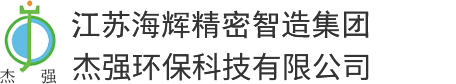 杰 强

江苏海辉精密智造集团
杰强环保科技有限公司